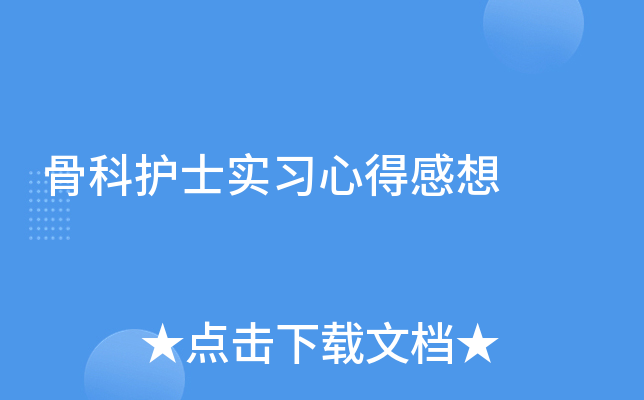 骨科护士实习心得感想

★点击下载文档★